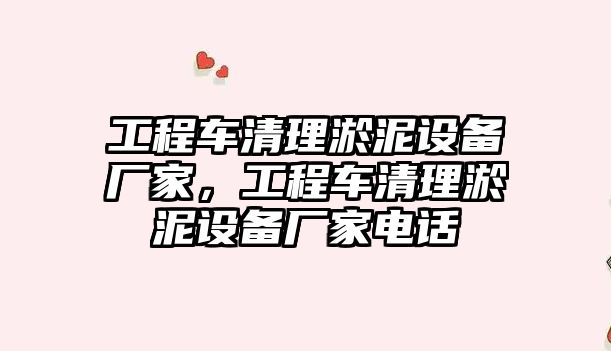 工程车清理淤泥设备厂家，工程车清理淤泥设备厂家电话